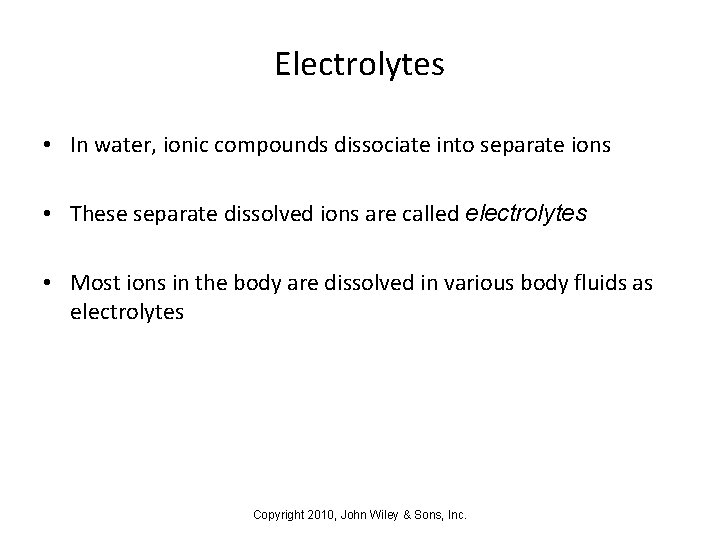 Electrolytes

• In water, ionic compounds dissociate into separate ions

• These separate dissolved ions are called electrolytes

• Most ions in the body are dissolved in various body fluids as electrolytes

Copyright 2010, John Wiley & Sons, Inc.